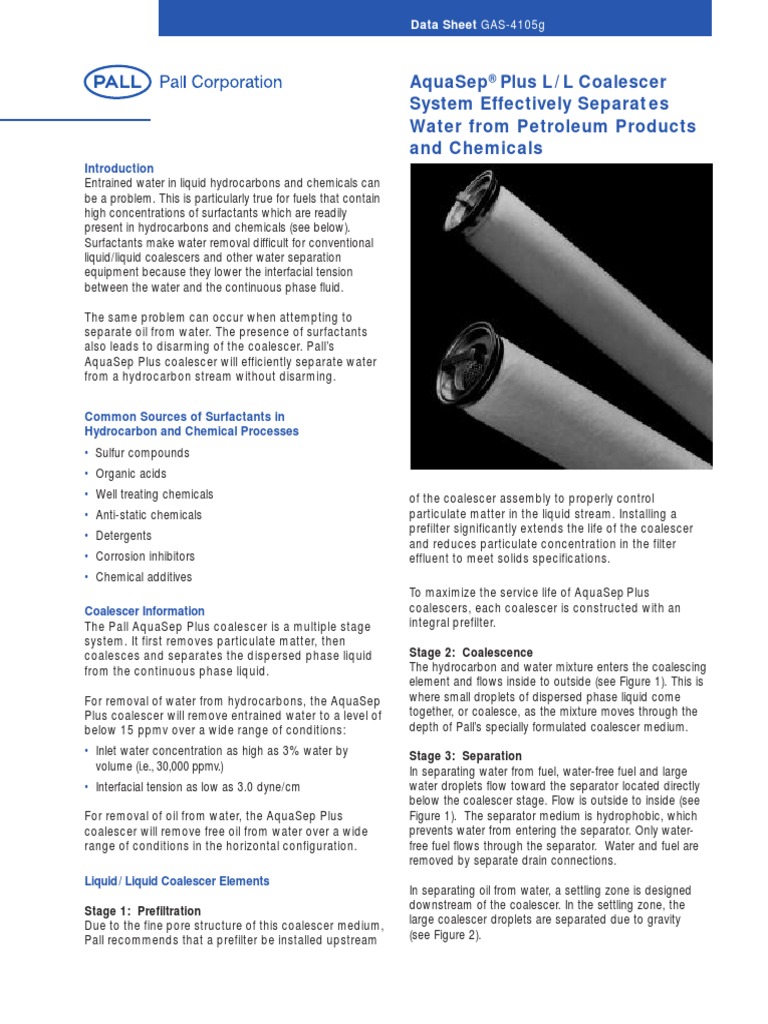 Data Sheet GAS-4105g

PALL Pall Corporation

AquaSep® Plus L / L Coalescer System Effectively Separates Water from Petroleum Products and Chemicals

Introduction
Entrained water in liquid hydrocarbons and chemicals can be a problem. This is particularly true for fuels that contain high concentrations of surfactants which are readily present in hydrocarbons and chemicals (see below). Surfactants make water removal difficult for conventional liquid/liquid coalescers and other water separation equipment because they lower the interfacial tension between the water and the continuous phase fluid.

The same problem can occur when attempting to separate oil from water. The presence of surfactants also leads to disarming of the coalescer. Pall's AquaSep Plus coalescer will efficiently separate water from a hydrocarbon stream without disarming.

Common Sources of Surfactants in Hydrocarbon and Chemical Processes
• Sulfur compounds
• Organic acids
• Well treating chemicals
• Anti-static chemicals
• Detergents
• Corrosion inhibitors
• Chemical additives

Coalescer Information
The Pall AquaSep Plus coalescer is a multiple stage system. It first removes particulate matter, then coalesces and separates the dispersed phase liquid from the continuous phase liquid.

For removal of water from hydrocarbons, the AquaSep Plus coalescer will remove entrained water to a level of below 15 ppmv over a wide range of conditions:
• Inlet water concentration as high as 3% water by volume (i.e., 30,000 ppmv.)
• Interfacial tension as low as 3.0 dyne/cm

For removal of oil from water, the AquaSep Plus coalescer will remove free oil from water over a wide range of conditions in the horizontal configuration.

Liquid / Liquid Coalescer Elements

Stage 1: Prefiltration
Due to the fine pore structure of this coalescer medium, Pall recommends that a prefilter be installed upstream of the coalescer assembly to properly control particulate matter in the liquid stream. Installing a prefilter significantly extends the life of the coalescer and reduces particulate concentration in the filter effluent to meet solids specifications.

To maximize the service life of AquaSep Plus coalescers, each coalescer is constructed with an integral prefilter.

Stage 2: Coalescence
The hydrocarbon and water mixture enters the coalescing element and flows inside to outside (see Figure 1). This is where small droplets of dispersed phase liquid come together, or coalesce, as the mixture moves through the depth of Pall's specially formulated coalescer medium.

Stage 3: Separation
In separating water from fuel, water-free fuel and large water droplets flow toward the separator located directly below the coalescer stage. Flow is outside to inside (see Figure 1). The separator medium is hydrophobic, which prevents water from entering the separator. Only water-free fuel flows through the separator. Water and fuel are removed by separate drain connections.

In separating oil from water, a settling zone is designed downstream of the coalescer. In the settling zone, the large coalescer droplets are separated due to gravity (see Figure 2).